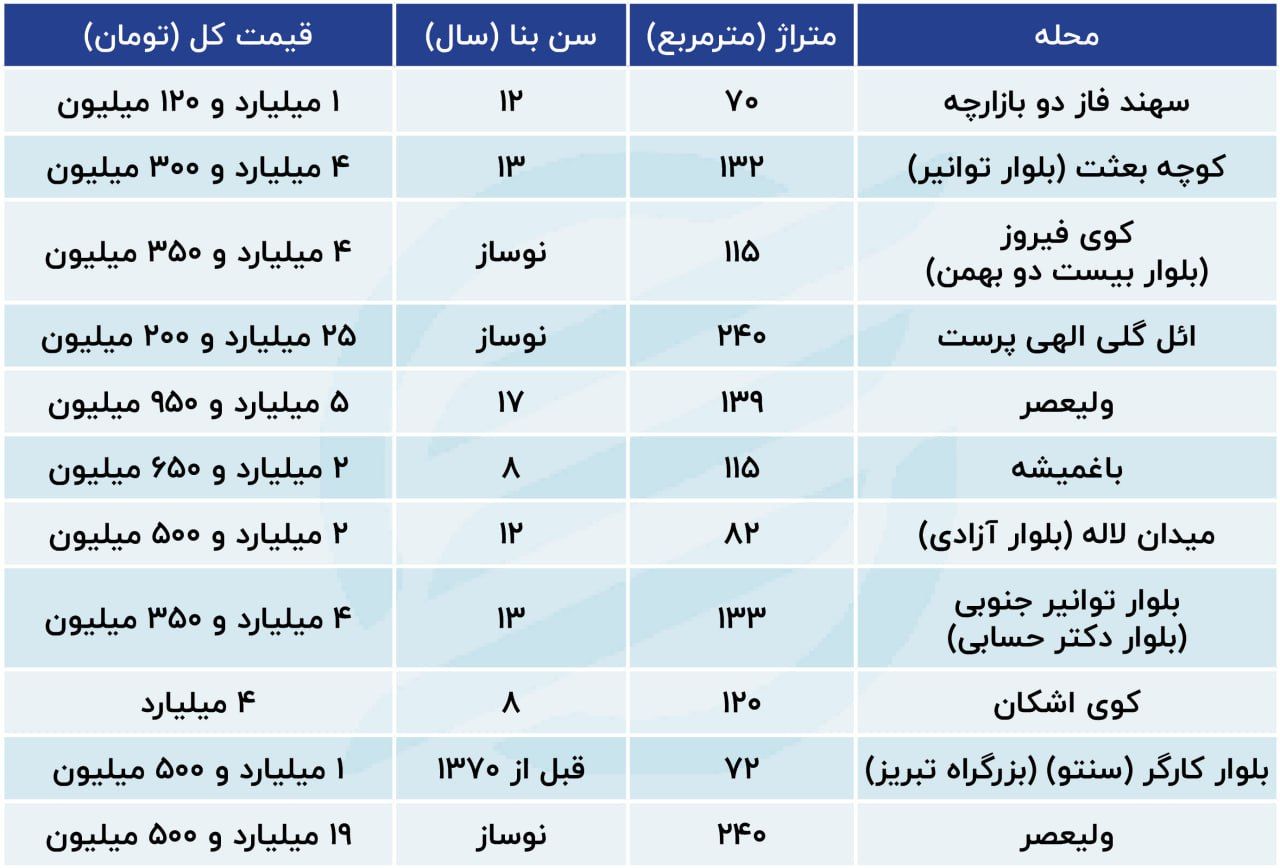 | محله | متراژ (مترمربع) | سن بنا (سال) | قیمت کل (تومان) |
|---|---|---|---|
| سهند فاز دو بازارچه | ۷۰ | ۱۲ | ۱ میلیارد و ۱۲۰ میلیون |
| کوچه بعثت (بلوار توانیر) | ۱۳۲ | ۱۳ | ۴ میلیارد و ۳۰۰ میلیون |
| کوی فیروز (بلوار بیست دو بهمن) | ۱۱۵ | نوساز | ۴ میلیارد و ۳۵۰ میلیون |
| ائل گلی الهی پرست | ۲۴۰ | نوساز | ۲۵ میلیارد و ۲۰۰ میلیون |
| ولیعصر | ۱۳۹ | ۱۷ | ۵ میلیارد و ۹۵۰ میلیون |
| باغمیشه | ۱۱۵ | ۸ | ۲ میلیارد و ۶۵۰ میلیون |
| میدان لاله (بلوار آزادی) | ۸۲ | ۱۲ | ۲ میلیارد و ۵۰۰ میلیون |
| بلوار توانیر جنوبی (بلوار دکتر حسابی) | ۱۳۳ | ۱۳ | ۴ میلیارد و ۳۵۰ میلیون |
| کوی اشکان | ۱۲۰ | ۸ | ۴ میلیارد |
| بلوار کارگر (سنتو) (بزرگراه تبریز) | ۷۲ | قبل از ۱۳۷۰ | ۱ میلیارد و ۵۰۰ میلیون |
| ولیعصر | ۲۴۰ | نوساز | ۱۹ میلیارد و ۵۰۰ میلیون |